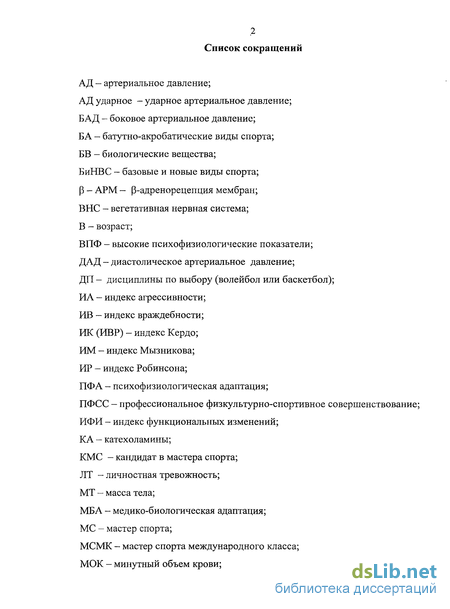 2

Список сокращений

АД – артериальное давление;

АД ударное – ударное артериальное давление;

БАД – боковое артериальное давление;

БА – батутно-акробатические виды спорта;

БВ – биологические вещества;

БиНВС – базовые и новые виды спорта;

β – АРМ – β-адренорецепция мембран;

ВНС – вегетативная нервная система;

В – возраст;

ВПФ – высокие психофизиологические показатели;

ДАД – диастолическое артериальное давление;

ДП – дисциплины по выбору (волейбол или баскетбол);

ИА – индекс агрессивности;

ИВ – индекс враждебности;

ИК (ИВР) – индекс Кердо;

ИМ – индекс Мызникова;

ИР – индекс Робинсона;

ПФА – психофизиологическая адаптация;

ПФСС – профессиональное физкультурно-спортивное совершенствование;

ИФИ – индекс функциональных изменений;

КА – катехоламины;

КМС – кандидат в мастера спорта;

ЛТ – личностная тревожность;

МТ – масса тела;

МБА – медико-биологическая адаптация;

МС – мастер спорта;

МСМК – мастер спорта международного класса;

МОК – минутный объем крови;

dsLib.net
библиотека диссертаций